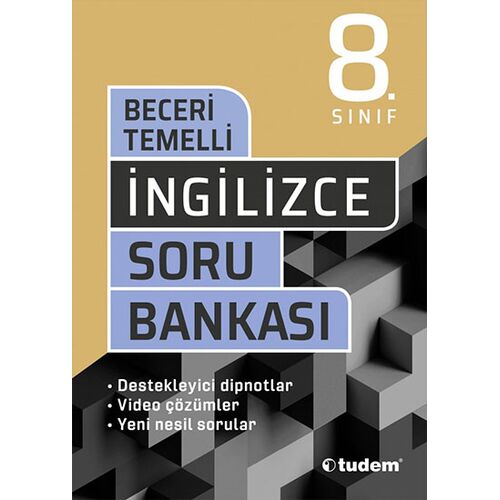 8.
SINIF

BECERİ
TEMELLİ

İNGİLİZCE
SORU
BANKASI

• Destekleyici dipnotlar
• Video çözümler
• Yeni nesil sorular

tudem